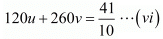 $120u + 260v = \frac{41}{10} \cdots (vi)$